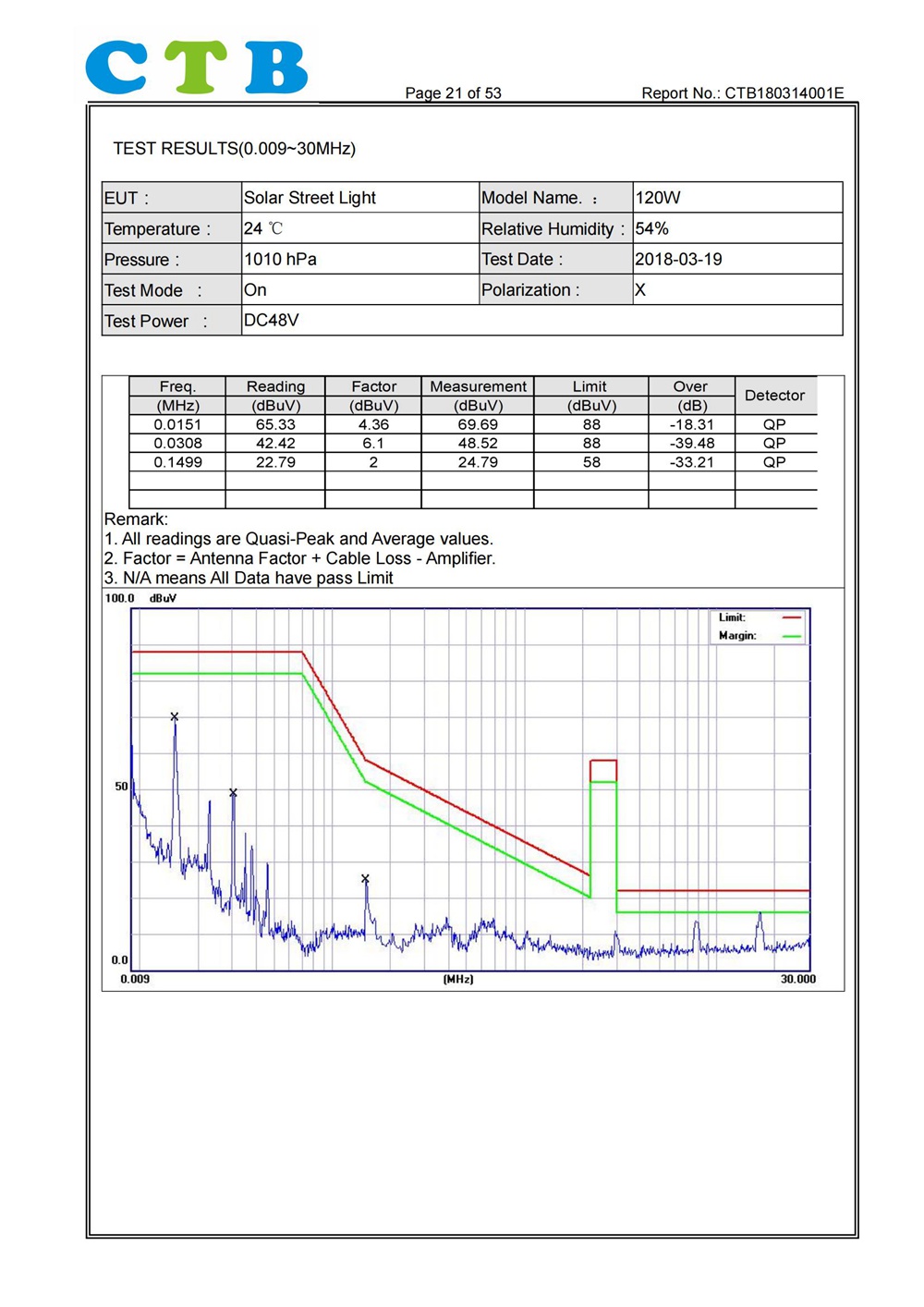 CTB

Page 21 of 53

Report No.: CTB180314001E

TEST RESULTS(0.009~30MHz)

| EUT : | Solar Street Light | Model Name. : | 120W |
|---|---|---|---|
| Temperature : | 24 ℃ | Relative Humidity : | 54% |
| Pressure : | 1010 hPa | Test Date : | 2018-03-19 |
| Test Mode : | On | Polarization : | X |
| Test Power : | DC48V | | |

| Freq. (MHz) | Reading (dBuV) | Factor (dBuV) | Measurement (dBuV) | Limit (dBuV) | Over (dB) | Detector |
|---|---|---|---|---|---|---|
| 0.0151 | 65.33 | 4.36 | 69.69 | 88 | -18.31 | QP |
| 0.0308 | 42.42 | 6.1 | 48.52 | 88 | -39.48 | QP |
| 0.1499 | 22.79 | 2 | 24.79 | 58 | -33.21 | QP |
| | | | | | | |
| | | | | | | |

Remark:
1. All readings are Quasi-Peak and Average values.
2. Factor = Antenna Factor + Cable Loss - Amplifier.
3. N/A means All Data have pass Limit

100.0 dBuV

Limit:
Margin:

50

0.0

0.009

(MHz)

30.000